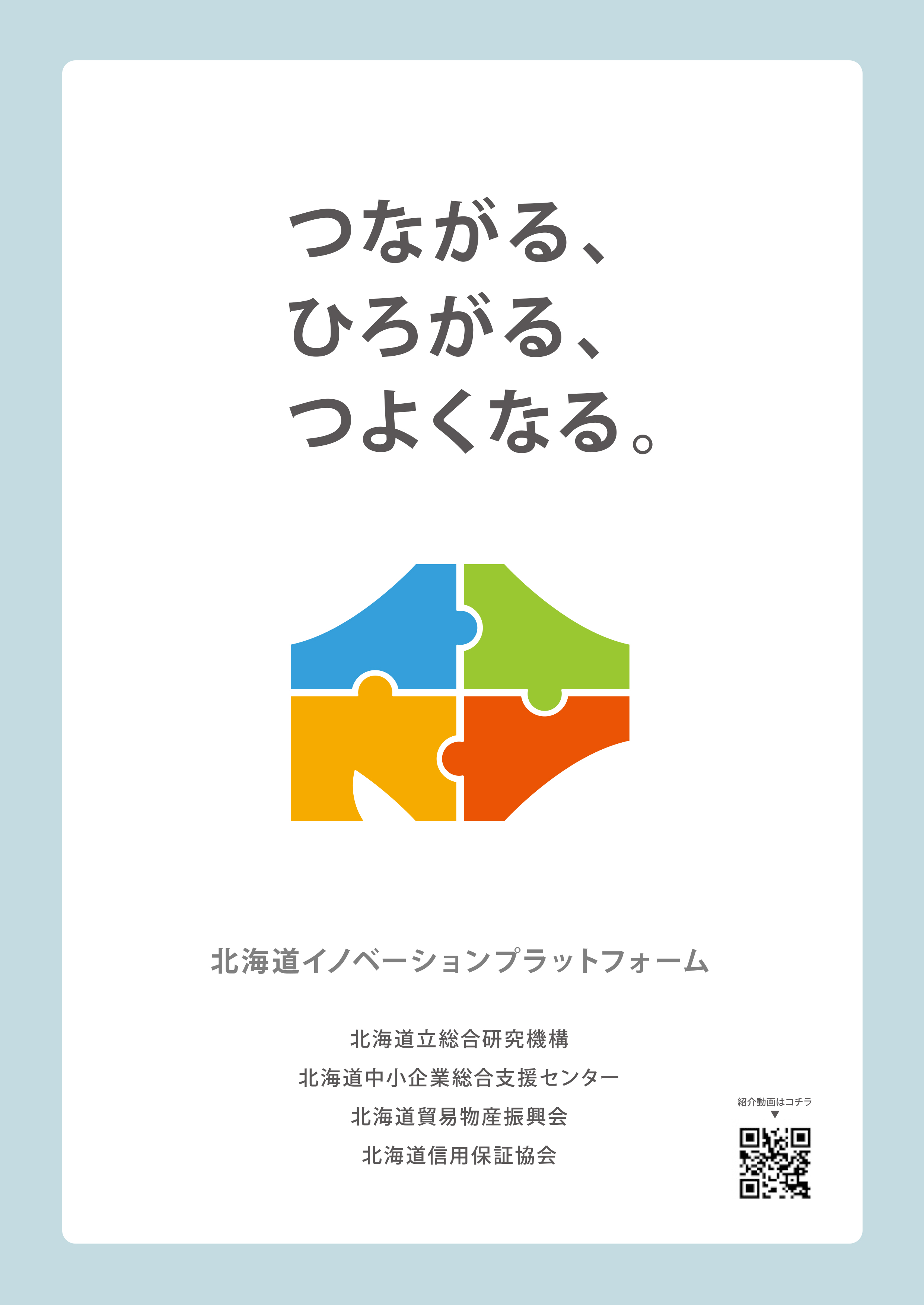 つながる、
ひろがる、
つよくなる。

北海道イノベーションプラットフォーム

北海道立総合研究機構
北海道中小企業総合支援センター
北海道貿易物産振興会
北海道信用保証協会

紹介動画はコチラ
▼